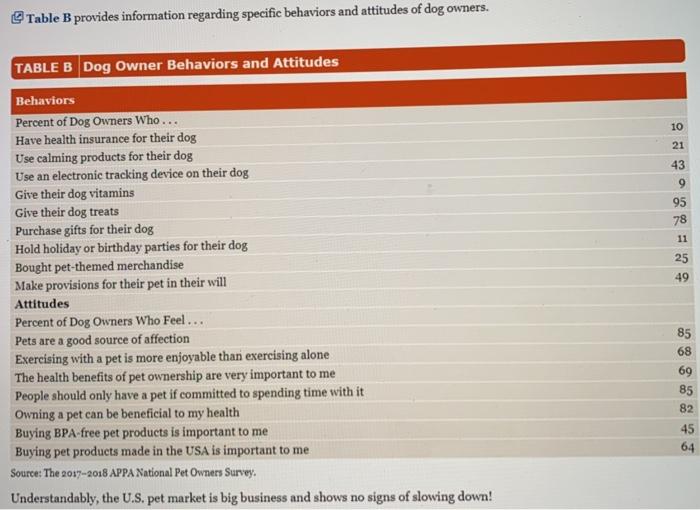 Table B provides information regarding specific behaviors and attitudes of dog owners.

TABLE B Dog Owner Behaviors and Attitudes

| Behaviors | |
|---|---|
| Percent of Dog Owners Who . . . | |
| Have health insurance for their dog | 10 |
| Use calming products for their dog | 21 |
| Use an electronic tracking device on their dog | 43 |
| Give their dog vitamins | 9 |
| Give their dog treats | 95 |
| Purchase gifts for their dog | 78 |
| Hold holiday or birthday parties for their dog | 11 |
| Bought pet-themed merchandise | 25 |
| Make provisions for their pet in their will | 49 |
| **Attitudes** | |
| Percent of Dog Owners Who Feel . . . | |
| Pets are a good source of affection | 85 |
| Exercising with a pet is more enjoyable than exercising alone | 68 |
| The health benefits of pet ownership are very important to me | 69 |
| People should only have a pet if committed to spending time with it | 85 |
| Owning a pet can be beneficial to my health | 82 |
| Buying BPA-free pet products is important to me | 45 |
| Buying pet products made in the USA is important to me | 64 |

Source: The 2017–2018 APPA National Pet Owners Survey.

Understandably, the U.S. pet market is big business and shows no signs of slowing down!